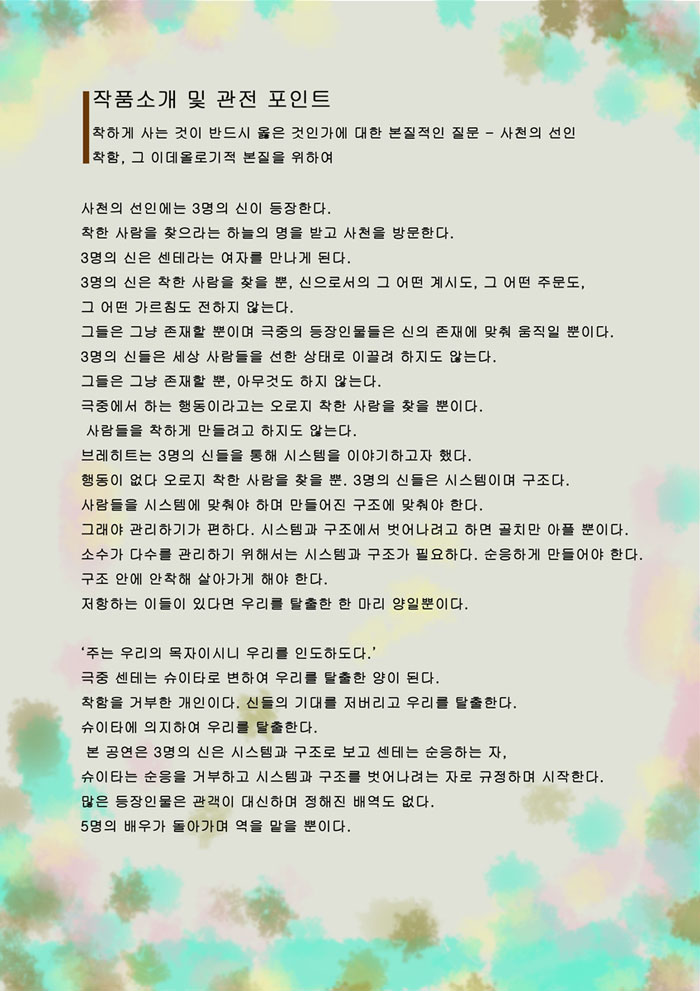 작품소개 및 관전 포인트

착하게 사는 것이 반드시 옳은 것인가에 대한 본질적인 질문 - 사천의 선인
착함, 그 이데올로기적 본질을 위하여

사천의 선인에는 3명의 신이 등장한다.
착한 사람을 찾으라는 하늘의 명을 받고 사천을 방문한다.
3명의 신은 센테라는 여자를 만나게 된다.
3명의 신은 착한 사람을 찾을 뿐, 신으로서의 그 어떤 계시도, 그 어떤 주문도, 그 어떤 가르침도 전하지 않는다.
그들은 그냥 존재할 뿐이며 극중의 등장인물들은 신의 존재에 맞춰 움직일 뿐이다.
3명의 신들은 세상 사람들을 선한 상태로 이끌려 하지도 않는다.
그들은 그냥 존재할 뿐, 아무것도 하지 않는다.
극중에서 하는 행동이라고는 오로지 착한 사람을 찾을 뿐이다.
사람들을 착하게 만들려고 하지도 않는다.
브레히트는 3명의 신들을 통해 시스템을 이야기하고자 했다.
행동이 없다 오로지 착한 사람을 찾을 뿐. 3명의 신들은 시스템이며 구조다.
사람들을 시스템에 맞춰야 하며 만들어진 구조에 맞춰야 한다.
그래야 관리하기가 편하다. 시스템과 구조에서 벗어나려고 하면 골치만 아플 뿐이다.
소수가 다수를 관리하기 위해서는 시스템과 구조가 필요하다. 순응하게 만들어야 한다.
구조 안에 안착해 살아가게 해야 한다.
저항하는 이들이 있다면 우리를 탈출한 한 마리 양일뿐이다.

'주는 우리의 목자이시니 우리를 인도하도다.'
극중 센테는 슈이타로 변하여 우리를 탈출한 양이 된다.
착함을 거부한 개인이다. 신들의 기대를 저버리고 우리를 탈출한다.
슈이타에 의지하여 우리를 탈출한다.
본 공연은 3명의 신은 시스템과 구조로 보고 센테는 순응하는 자, 슈이타는 순응을 거부하고 시스템과 구조를 벗어나려는 자로 규정하며 시작한다.
많은 등장인물은 관객이 대신하며 정해진 배역도 없다.
5명의 배우가 돌아가며 역을 맡을 뿐이다.